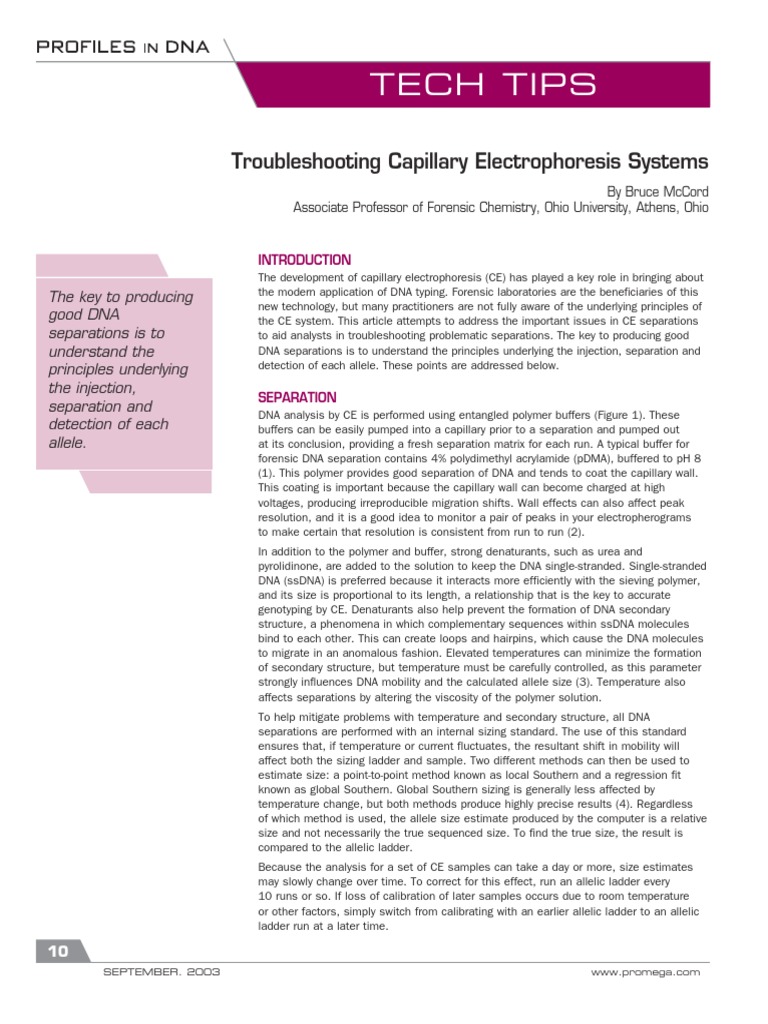 PROFILES IN DNA

TECH TIPS

Troubleshooting Capillary Electrophoresis Systems

By Bruce McCord
Associate Professor of Forensic Chemistry, Ohio University, Athens, Ohio

The key to producing good DNA separations is to understand the principles underlying the injection, separation and detection of each allele.

INTRODUCTION

The development of capillary electrophoresis (CE) has played a key role in bringing about the modern application of DNA typing. Forensic laboratories are the beneficiaries of this new technology, but many practitioners are not fully aware of the underlying principles of the CE system. This article attempts to address the important issues in CE separations to aid analysts in troubleshooting problematic separations. The key to producing good DNA separations is to understand the principles underlying the injection, separation and detection of each allele. These points are addressed below.

SEPARATION

DNA analysis by CE is performed using entangled polymer buffers (Figure 1). These buffers can be easily pumped into a capillary prior to a separation and pumped out at its conclusion, providing a fresh separation matrix for each run. A typical buffer for forensic DNA separation contains 4% polydimethyl acrylamide (pDMA), buffered to pH 8 (1). This polymer provides good separation of DNA and tends to coat the capillary wall. This coating is important because the capillary wall can become charged at high voltages, producing irreproducible migration shifts. Wall effects can also affect peak resolution, and it is a good idea to monitor a pair of peaks in your electropherograms to make certain that resolution is consistent from run to run (2).

In addition to the polymer and buffer, strong denaturants, such as urea and pyrolidinone, are added to the solution to keep the DNA single-stranded. Single-stranded DNA (ssDNA) is preferred because it interacts more efficiently with the sieving polymer, and its size is proportional to its length, a relationship that is the key to accurate genotyping by CE. Denaturants also help prevent the formation of DNA secondary structure, a phenomena in which complementary sequences within ssDNA molecules bind to each other. This can create loops and hairpins, which cause the DNA molecules to migrate in an anomalous fashion. Elevated temperatures can minimize the formation of secondary structure, but temperature must be carefully controlled, as this parameter strongly influences DNA mobility and the calculated allele size (3). Temperature also affects separations by altering the viscosity of the polymer solution.

To help mitigate problems with temperature and secondary structure, all DNA separations are performed with an internal sizing standard. The use of this standard ensures that, if temperature or current fluctuates, the resultant shift in mobility will affect both the sizing ladder and sample. Two different methods can then be used to estimate size: a point-to-point method known as local Southern and a regression fit known as global Southern. Global Southern sizing is generally less affected by temperature change, but both methods produce highly precise results (4). Regardless of which method is used, the allele size estimate produced by the computer is a relative size and not necessarily the true sequenced size. To find the true size, the result is compared to the allelic ladder.

Because the analysis for a set of CE samples can take a day or more, size estimates may slowly change over time. To correct for this effect, run an allelic ladder every 10 runs or so. If loss of calibration of later samples occurs due to room temperature or other factors, simply switch from calibrating with an earlier allelic ladder to an allelic ladder run at a later time.

10

SEPTEMBER. 2003

www.promega.com